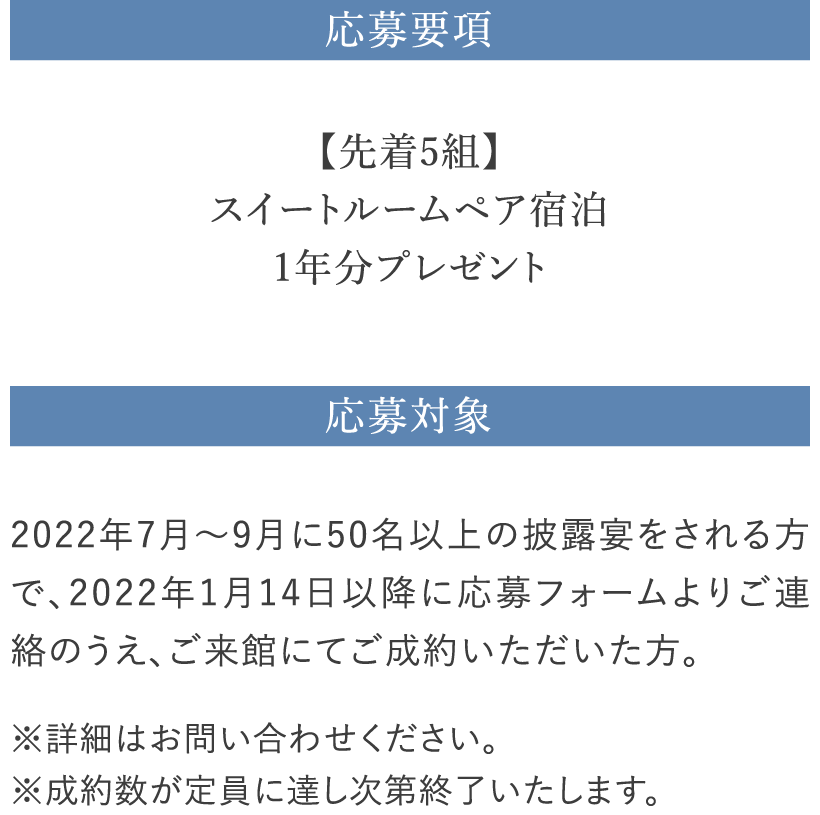 応募要項

【先着5組】
スイートルームペア宿泊
1年分プレゼント

応募対象

2022年7月～9月に50名以上の披露宴をされる方で、2022年1月14日以降に応募フォームよりご連絡のうえ、ご来館にてご成約いただいた方。

※詳細はお問い合わせください。
※成約数が定員に達し次第終了いたします。